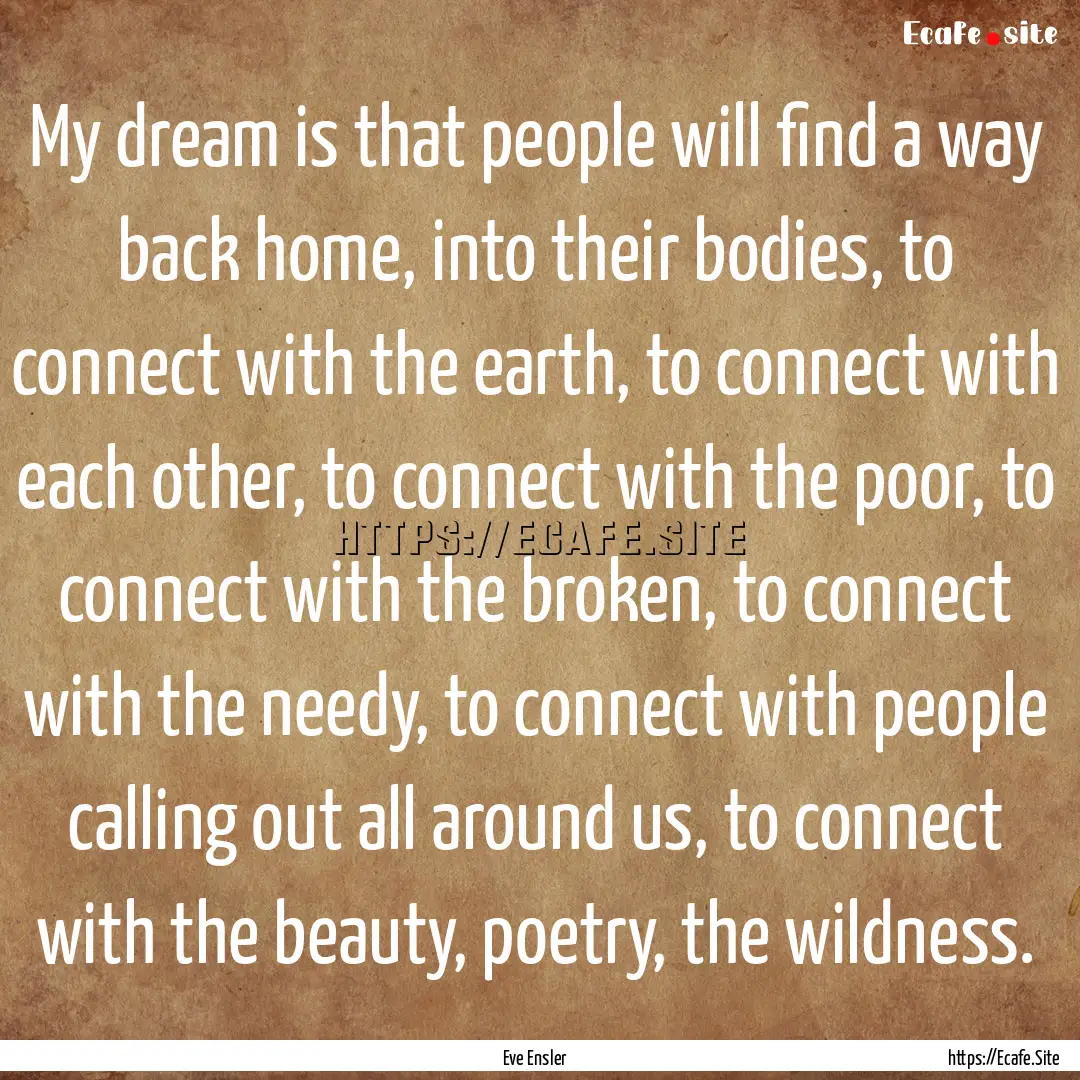 Ecafe.site

My dream is that people will find a way back home, into their bodies, to connect with the earth, to connect with each other, to connect with the poor, to connect with the broken, to connect with the needy, to connect with people calling out all around us, to connect with the beauty, poetry, the wildness.

HTTPS://ECAFE.SITE

Eve Ensler

https://Ecafe.Site